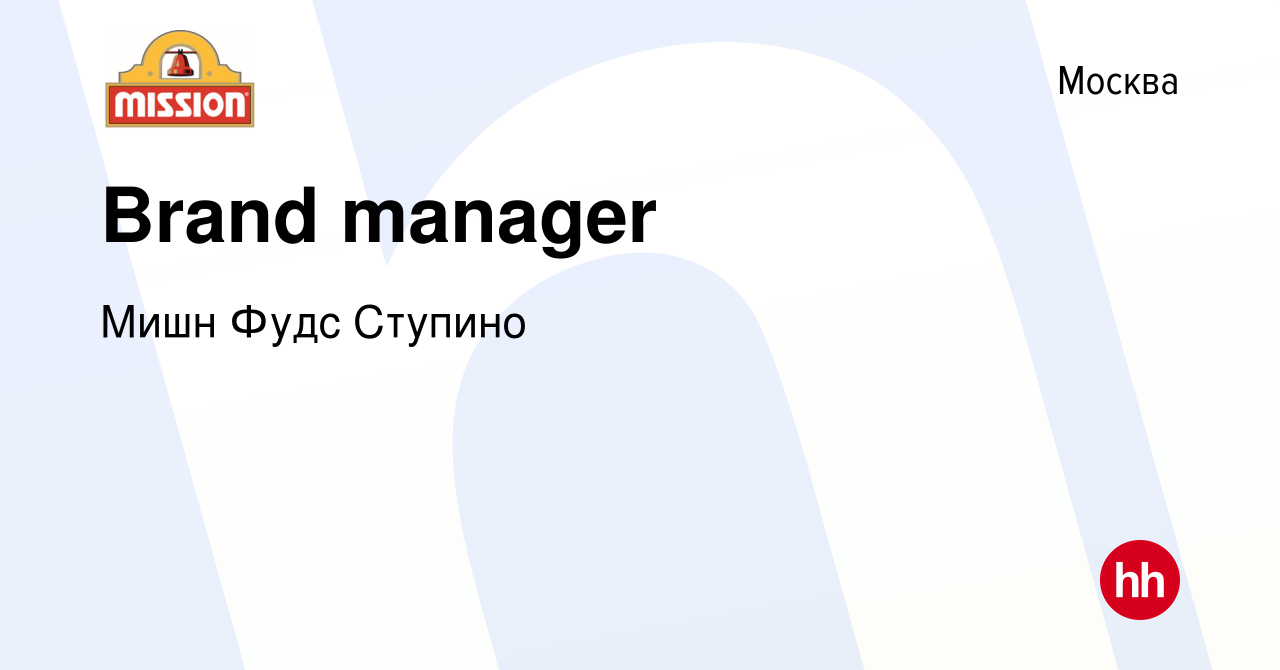 MISSION

Москва

Brand manager

Мишн Фудс Ступино

hh